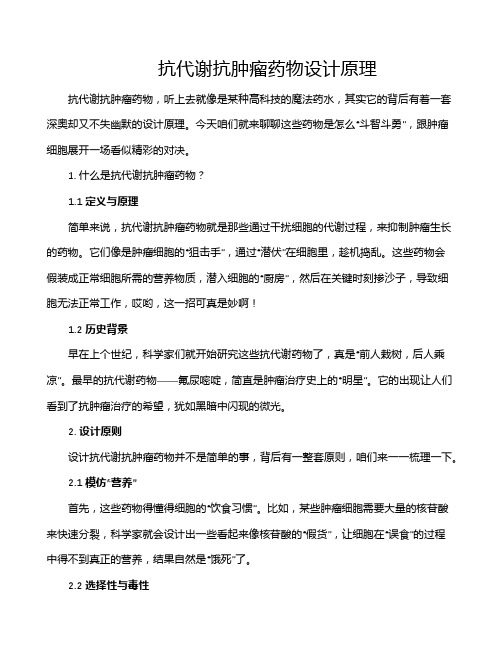 抗代谢抗肿瘤药物设计原理

抗代谢抗肿瘤药物，听上去就像是某种高科技的魔法药水，其实它的背后有着一套深奥却又不失幽默的设计原理。今天咱们就来聊聊这些药物是怎么“斗智斗勇”，跟肿瘤细胞展开一场看似精彩的对决。

1. 什么是抗代谢抗肿瘤药物？

1.1 定义与原理

简单来说，抗代谢抗肿瘤药物就是那些通过干扰细胞的代谢过程，来抑制肿瘤生长的药物。它们像是肿瘤细胞的“狙击手”，通过“潜伏”在细胞里，趁机捣乱。这些药物会假装成正常细胞所需的营养物质，潜入细胞的“厨房”，然后在关键时刻掺沙子，导致细胞无法正常工作，哎哟，这一招可真是妙啊！

1.2 历史背景

早在上个世纪，科学家们就开始研究这些抗代谢药物了，真是“前人栽树，后人乘凉”。最早的抗代谢药物——氟尿嘧啶，简直是肿瘤治疗史上的“明星”。它的出现让人们看到了抗肿瘤治疗的希望，犹如黑暗中闪现的微光。

2. 设计原则

设计抗代谢抗肿瘤药物并不是简单的事，背后有一整套原则，咱们来一一梳理一下。

2.1 模仿“营养”

首先，这些药物得懂得细胞的“饮食习惯”。比如，某些肿瘤细胞需要大量的核苷酸来快速分裂，科学家就会设计出一些看起来像核苷酸的“假货”，让细胞在“误食”的过程中得不到真正的营养，结果自然是“饿死”了。

2.2 选择性与毒性